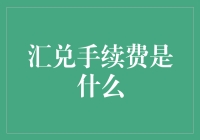 汇兑手续费是什么